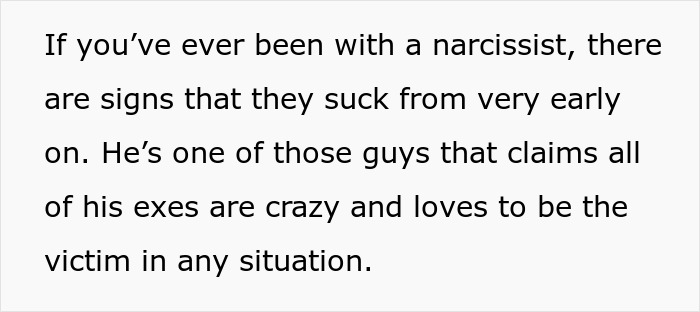 If you’ve ever been with a narcissist, there are signs that they suck from very early on. He’s one of those guys that claims all of his exes are crazy and loves to be the victim in any situation.